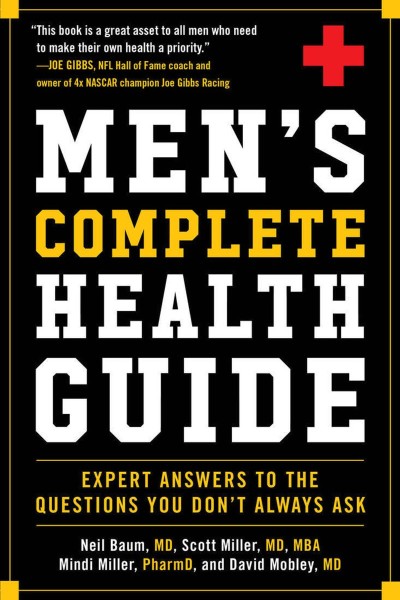 "This book is a great asset to all men who need to make their own health a priority."
—JOE GIBBS, NFL Hall of Fame coach and owner of 4x NASCAR champion Joe Gibbs Racing

MEN'S
COMPLETE
HEALTH
GUIDE

EXPERT ANSWERS TO THE QUESTIONS YOU DON'T ALWAYS ASK

Neil Baum, MD, Scott Miller, MD, MBA
Mindi Miller, PharmD, and David Mobley, MD